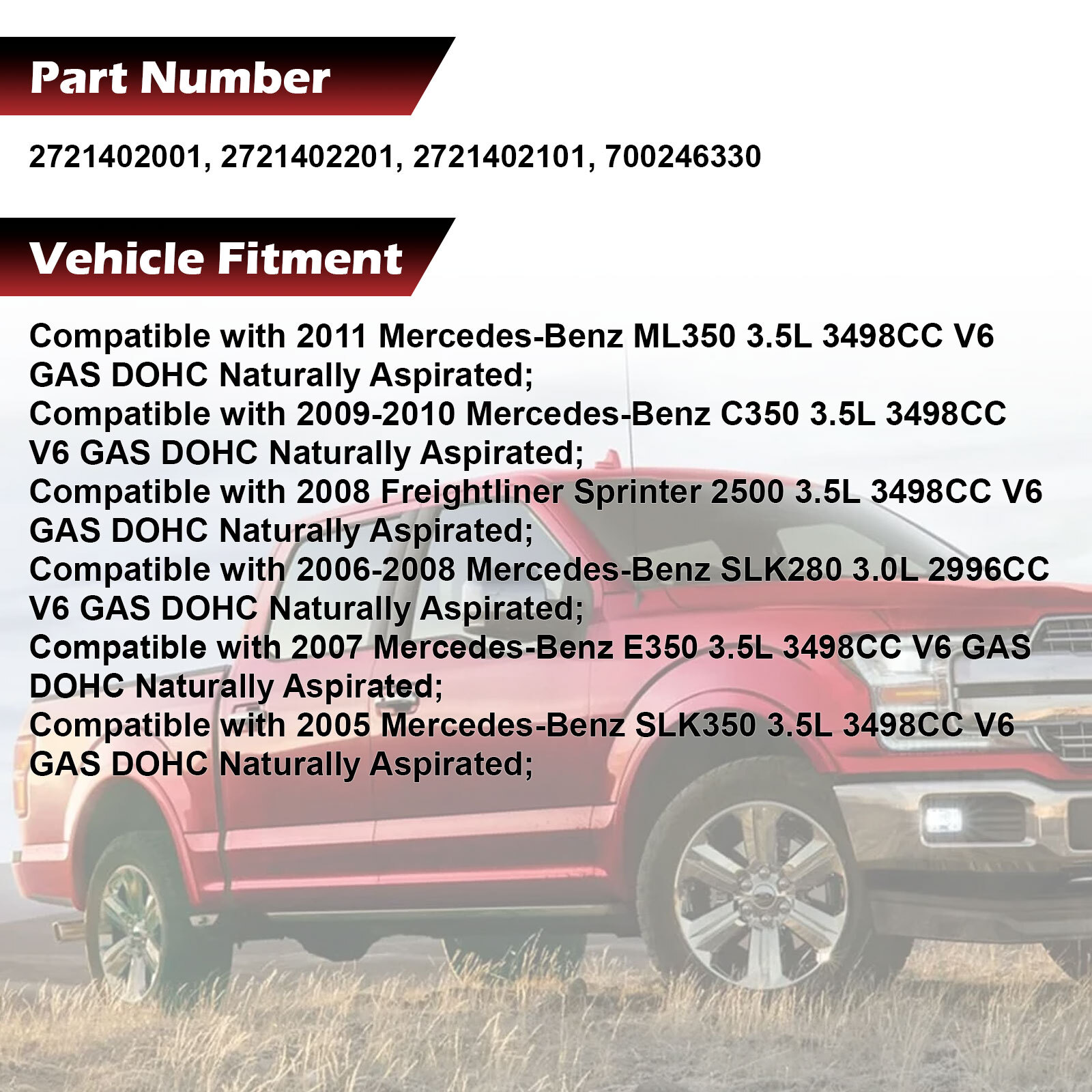 Part Number

2721402001, 2721402201, 2721402101, 700246330

Vehicle Fitment

Compatible with 2011 Mercedes-Benz ML350 3.5L 3498CC V6 GAS DOHC Naturally Aspirated;
Compatible with 2009-2010 Mercedes-Benz C350 3.5L 3498CC V6 GAS DOHC Naturally Aspirated;
Compatible with 2008 Freightliner Sprinter 2500 3.5L 3498CC V6 GAS DOHC Naturally Aspirated;
Compatible with 2006-2008 Mercedes-Benz SLK280 3.0L 2996CC V6 GAS DOHC Naturally Aspirated;
Compatible with 2007 Mercedes-Benz E350 3.5L 3498CC V6 GAS DOHC Naturally Aspirated;
Compatible with 2005 Mercedes-Benz SLK350 3.5L 3498CC V6 GAS DOHC Naturally Aspirated;